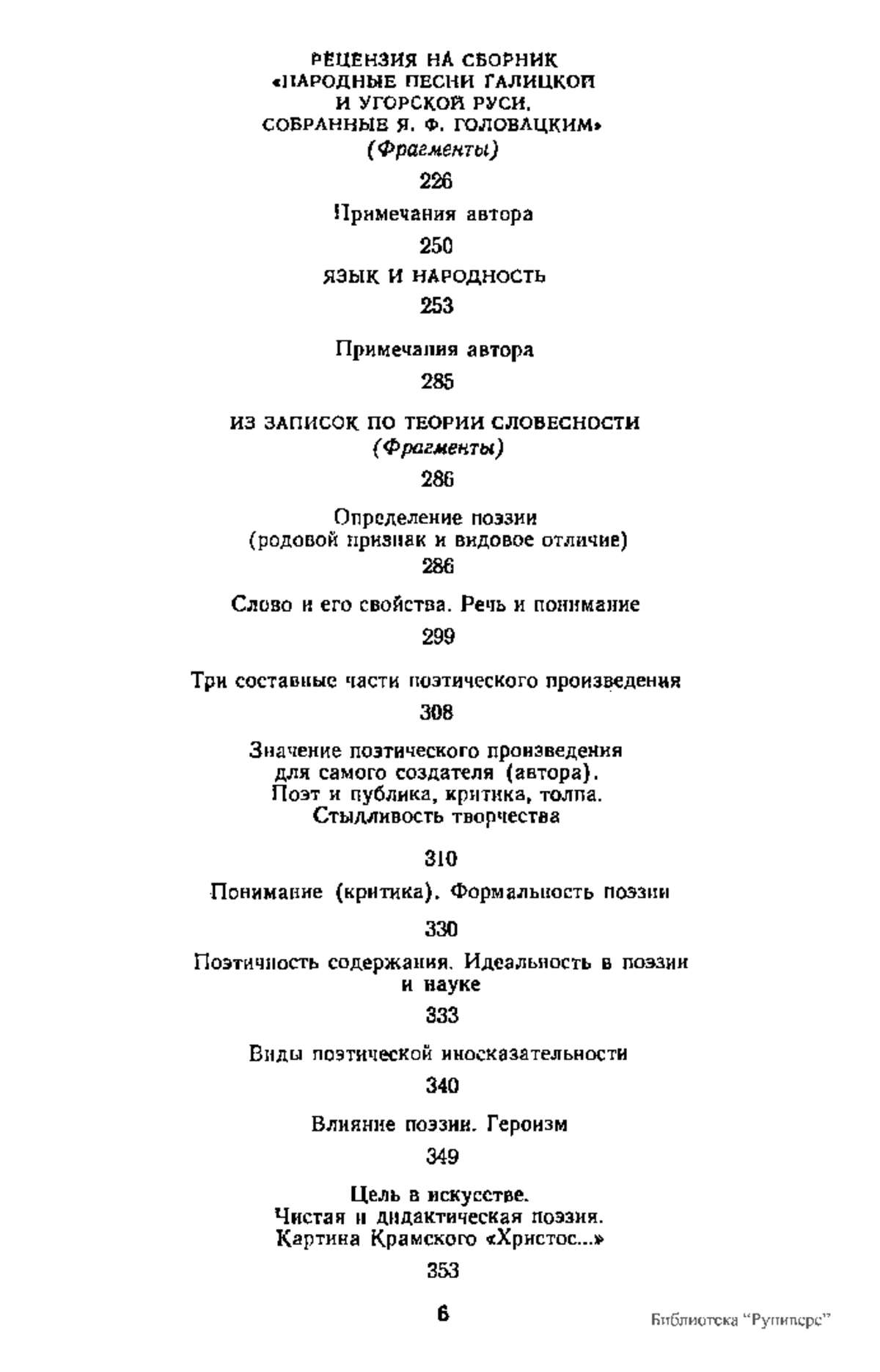 РЕЦЕНЗИЯ НА СБОРНИК «НАРОДНЫЕ ПЕСНИ ГАЛИЦКОЙ И УГОРСКОЙ РУСИ, СОБРАННЫЕ Я. Ф. ГОЛОВАЦКИМ»
(Фрагменты)

226

Примечания автора

250

ЯЗЫК И НАРОДНОСТЬ

253

Примечания автора

285

ИЗ ЗАПИСОК ПО ТЕОРИИ СЛОВЕСНОСТИ
(Фрагменты)

286

Определение поэзии (родовой признак и видовое отличие)

286

Слово и его свойства. Речь и понимание

299

Три составные части поэтического произведения

308

Значение поэтического произведения для самого создателя (автора). Поэт и публика, критика, толпа. Стыдливость творчества

310

Понимание (критика). Формальность поэзии

330

Поэтичность содержания. Идеальность в поэзии и науке

333

Виды поэтической иносказательности

340

Влияние поэзии. Героизм

349

Цель в искусстве. Чистая и дидактическая поэзия. Картина Крамского «Христос...»

353

6

Библиотека "Руниверс"